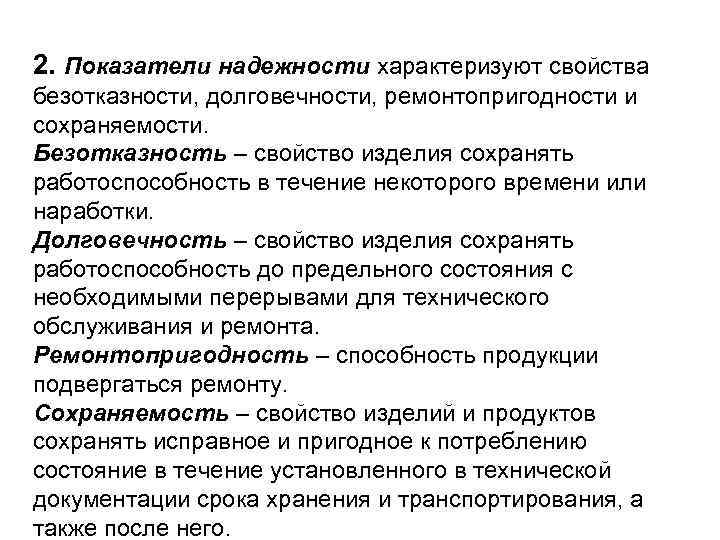 2. Показатели надежности характеризуют свойства безотказности, долговечности, ремонтопригодности и сохраняемости.

Безотказность – свойство изделия сохранять работоспособность в течение некоторого времени или наработки.

Долговечность – свойство изделия сохранять работоспособность до предельного состояния с необходимыми перерывами для технического обслуживания и ремонта.

Ремонтопригодность – способность продукции подвергаться ремонту.

Сохраняемость – свойство изделий и продуктов сохранять исправное и пригодное к потреблению состояние в течение установленного в технической документации срока хранения и транспортирования, а также после него.